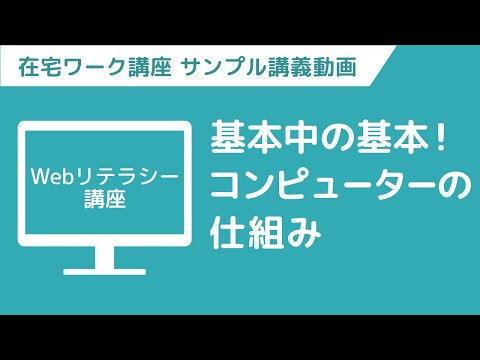 在宅ワーク講座 サンプル講義動画

Webリテラシー講座

基本中の基本！コンピューターの仕組み